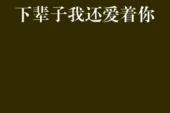 下辈子我还爱着你